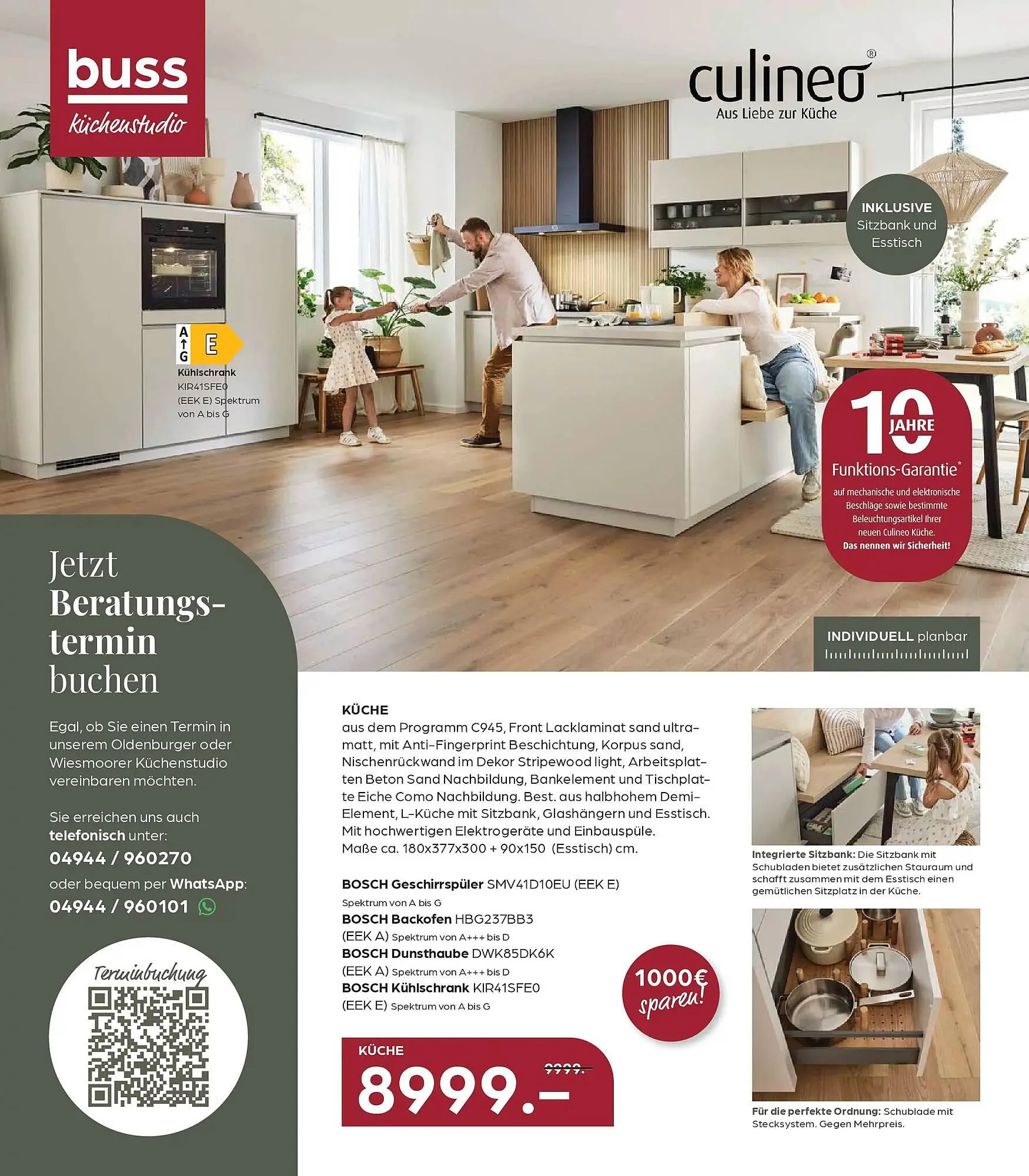 buss
küchenstudio

culineo®
Aus Liebe zur Küche

INKLUSIVE
Sitzbank und
Esstisch

A
G
E
Kühlschrank
KIR41SFE0
(EEK E) Spektrum
von A bis G

10 JAHRE
Funktions-Garantie*
auf mechanische und elektronische Beschläge sowie bestimmte Beleuchtungsartikel Ihrer neuen Culineo Küche.
Das nennen wir Sicherheit!

INDIVIDUELL planbar

Jetzt
Beratungs-
termin
buchen

Egal, ob Sie einen Termin in unserem Oldenburger oder Wiesmoorer Küchenstudio vereinbaren möchten.

Sie erreichen uns auch telefonisch unter:
04944 / 960270
oder bequem per WhatsApp:
04944 / 960101

Terminbuchung

KÜCHE
aus dem Programm C945, Front Lacklaminat sand ultramatt, mit Anti-Fingerprint Beschichtung, Korpus sand, Nischenrückwand im Dekor Stripewood light, Arbeitsplatten Beton Sand Nachbildung, Bankelement und Tischplatte Eiche Como Nachbildung. Best. aus halbhohem Demi-Element, L-Küche mit Sitzbank, Glashängern und Esstisch. Mit hochwertigen Elektrogeräte und Einbauspüle.
Maße ca. 180x377x300 + 90x150 (Esstisch) cm.

BOSCH Geschirrspüler SMV41D10EU (EEK E)
Spektrum von A bis G
BOSCH Backofen HBG237BB3
(EEK A) Spektrum von A+++ bis D
BOSCH Dunsthaube DWK85DK6K
(EEK A) Spektrum von A+++ bis D
BOSCH Kühlschrank KIR41SFE0
(EEK E) Spektrum von A bis G

1000€
sparen!

KÜCHE
8999.-
9999.-

Integrierte Sitzbank: Die Sitzbank mit Schubladen bietet zusätzlichen Stauraum und schafft zusammen mit dem Esstisch einen gemütlichen Sitzplatz in der Küche.

Für die perfekte Ordnung: Schublade mit Stecksystem. Gegen Mehrpreis.